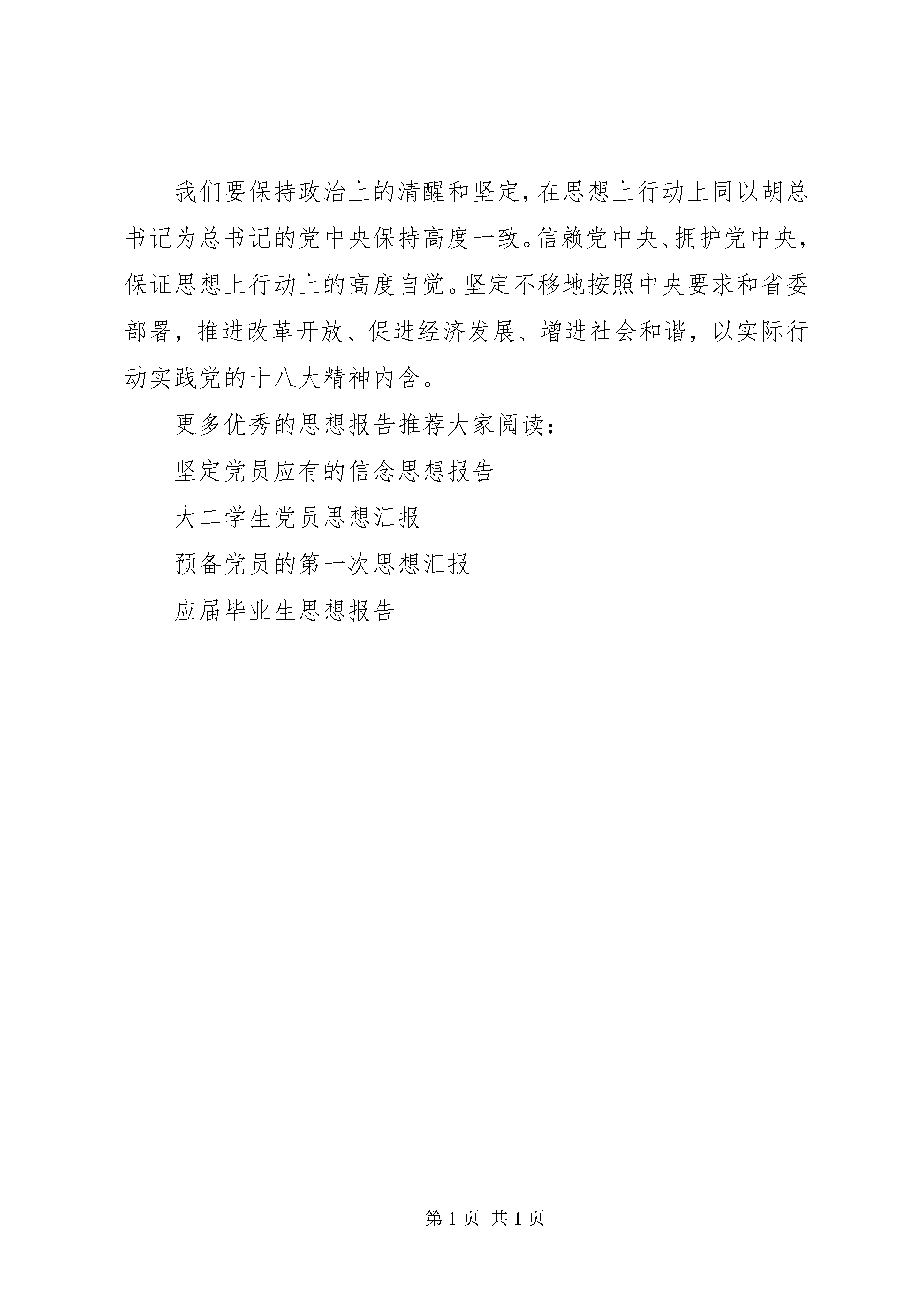 我们要保持政治上的清醒和坚定，在思想上行动上同以胡总书记为总书记的党中央保持高度一致。信赖党中央、拥护党中央，保证思想上行动上的高度自觉。坚定不移地按照中央要求和省委部署，推进改革开放、促进经济发展、增进社会和谐，以实际行动实践党的十八大精神内含。

更多优秀的思想报告推荐大家阅读：

坚定党员应有的信念思想报告

大二学生党员思想汇报

预备党员的第一次思想汇报

应届毕业生思想报告

第 1 页 共 1 页